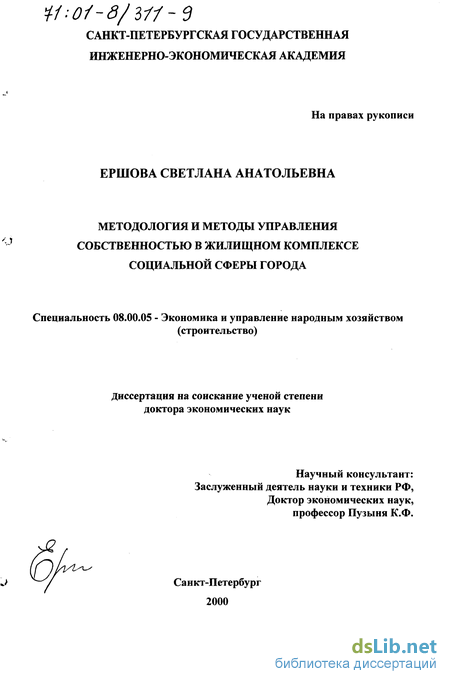 71:01-8/311-9

САНКТ-ПЕТЕРБУРГСКАЯ ГОСУДАРСТВЕННАЯ ИНЖЕНЕРНО-ЭКОНОМИЧЕСКАЯ АКАДЕМИЯ

На правах рукописи

ЕРШОВА СВЕТЛАНА АНАТОЛЬЕВНА

МЕТОДОЛОГИЯ И МЕТОДЫ УПРАВЛЕНИЯ СОБСТВЕННОСТЬЮ В ЖИЛИЩНОМ КОМПЛЕКСЕ СОЦИАЛЬНОЙ СФЕРЫ ГОРОДА

Специальность 08.00.05 - Экономика и управление народным хозяйством (строительство)

Диссертация на соискание ученой степени доктора экономических наук

Научный консультант:
Заслуженный деятель науки и техники РФ,
Доктор экономических наук,
профессор Пузыня К.Ф.

Ерш

Санкт-Петербург
2000

dsLib.net
библиотека диссертаций